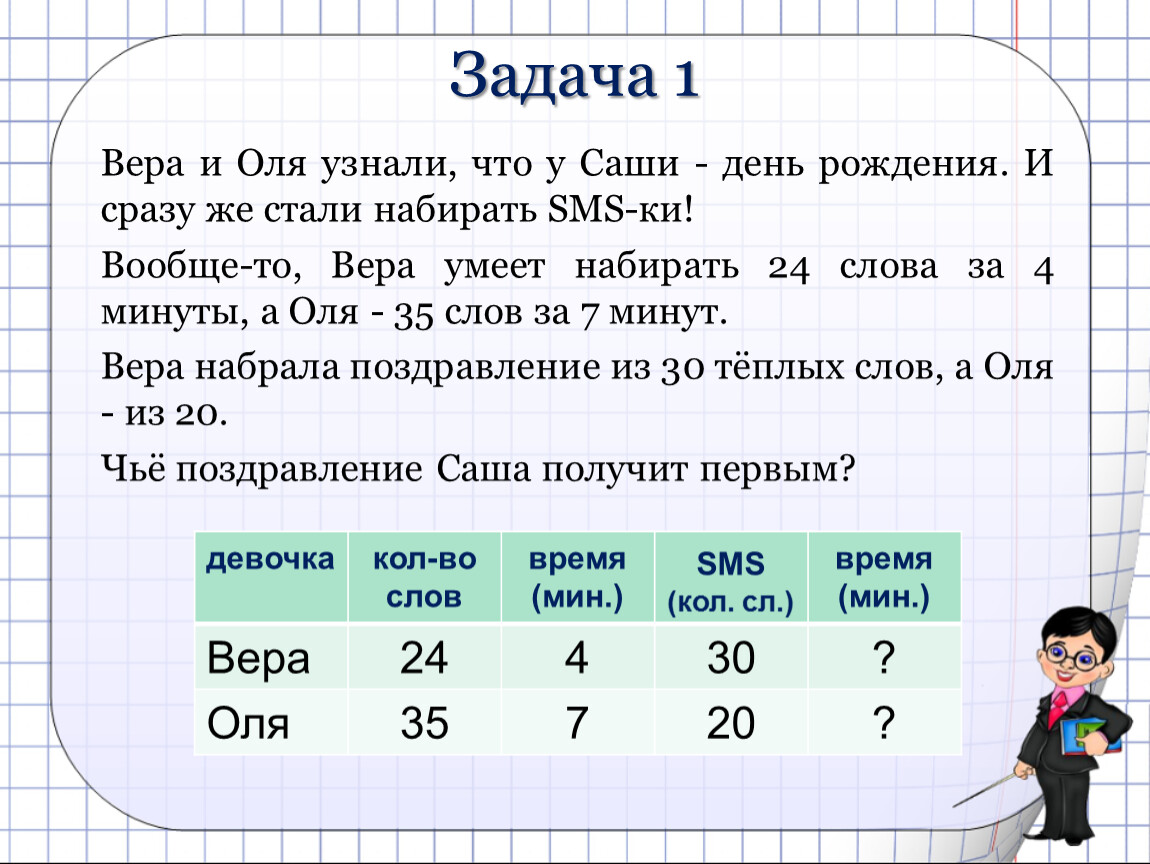 Задача 1

Вера и Оля узнали, что у Саши - день рождения. И сразу же стали набирать SMS-ки!

Вообще-то, Вера умеет набирать 24 слова за 4 минуты, а Оля - 35 слов за 7 минут.

Вера набрала поздравление из 30 тёплых слов, а Оля - из 20.

Чьё поздравление Саша получит первым?

| девочка | кол-во слов | время (мин.) | SMS (кол. сл.) | время (мин.) |
|---|---|---|---|---|
| Вера | 24 | 4 | 30 | ? |
| Оля | 35 | 7 | 20 | ? |